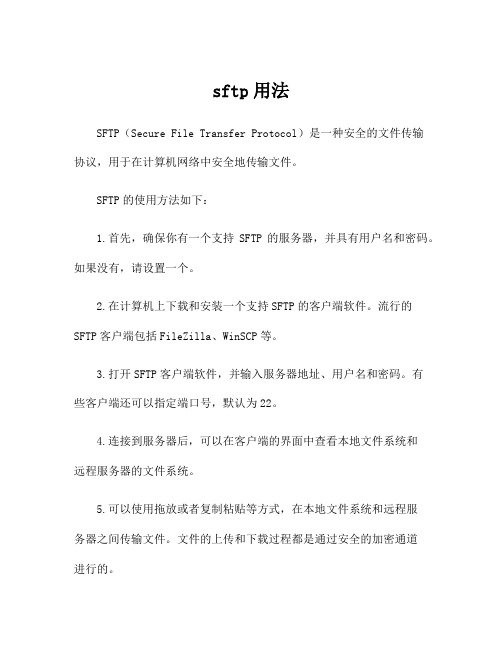 sftp 用法

SFTP（Secure File Transfer Protocol）是一种安全的文件传输协议，用于在计算机网络中安全地传输文件。

SFTP 的使用方法如下：

1.首先，确保你有一个支持 SFTP 的服务器，并具有用户名和密码。如果没有，请设置一个。

2.在计算机上下载和安装一个支持 SFTP 的客户端软件。流行的 SFTP 客户端包括 FileZilla、WinSCP 等。

3.打开 SFTP 客户端软件，并输入服务器地址、用户名和密码。有些客户端还可以指定端口号，默认为 22。

4.连接到服务器后，可以在客户端的界面中查看本地文件系统和远程服务器的文件系统。

5.可以使用拖放或者复制粘贴等方式，在本地文件系统和远程服务器之间传输文件。文件的上传和下载过程都是通过安全的加密通道进行的。